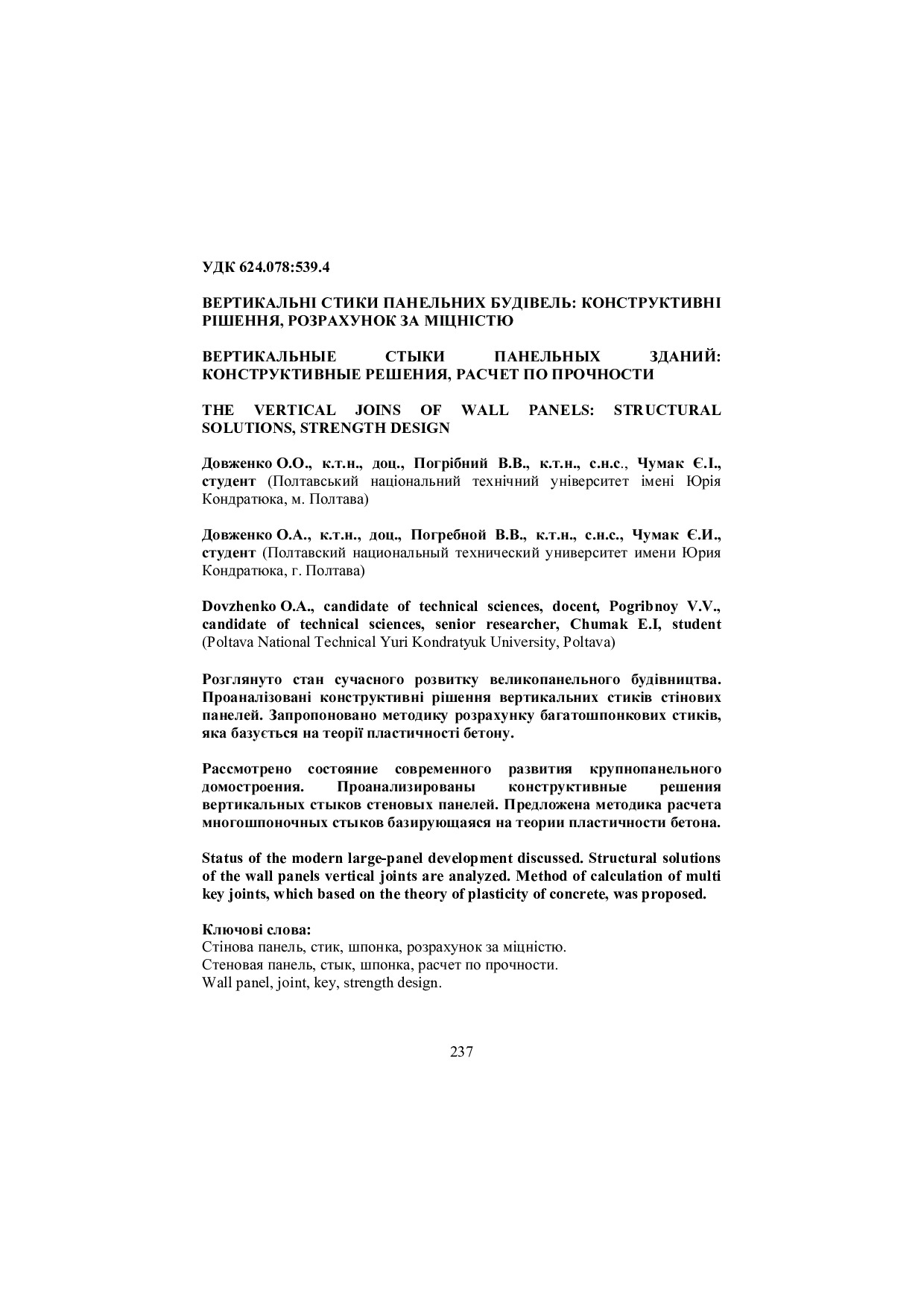 УДК 624.078:539.4

ВЕРТИКАЛЬНІ СТИКИ ПАНЕЛЬНИХ БУДІВЕЛЬ: КОНСТРУКТИВНІ РІШЕННЯ, РОЗРАХУНОК ЗА МІЦНІСТЮ

ВЕРТИКАЛЬНЫЕ СТЫКИ ПАНЕЛЬНЫХ ЗДАНИЙ: КОНСТРУКТИВНЫЕ РЕШЕНИЯ, РАСЧЕТ ПО ПРОЧНОСТИ

THE VERTICAL JOINS OF WALL PANELS: STRUCTURAL SOLUTIONS, STRENGTH DESIGN

Довженко О.О., к.т.н., доц., Погрібний В.В., к.т.н., с.н.с., Чумак Є.І., студент (Полтавський національний технічний університет імені Юрія Кондратюка, м. Полтава)

Довженко О.А., к.т.н., доц., Погребной В.В., к.т.н., с.н.с., Чумак Є.И., студент (Полтавский национальный технический университет имени Юрия Кондратюка, г. Полтава)

Dovzhenko O.A., candidate of technical sciences, docent, Pogribnoy V.V., candidate of technical sciences, senior researcher, Chumak E.I, student (Poltava National Technical Yuri Kondratyuk University, Poltava)

Розглянуто стан сучасного розвитку великопанельного будівництва. Проаналізовані конструктивні рішення вертикальних стиків стінових панелей. Запропоновано методику розрахунку багатошпонкових стиків, яка базується на теорії пластичності бетону.

Рассмотрено состояние современного развития крупнопанельного домостроения. Проанализированы конструктивные решения вертикальных стыков стеновых панелей. Предложена методика расчета многошпоночных стыков базирующаяся на теории пластичности бетона.

Status of the modern large-panel development discussed. Structural solutions of the wall panels vertical joints are analyzed. Method of calculation of multi key joints, which based on the theory of plasticity of concrete, was proposed.

Ключові слова:
Стінова панель, стик, шпонка, розрахунок за міцністю.
Стеновая панель, стык, шпонка, расчет по прочности.
Wall panel, joint, key, strength design.

237